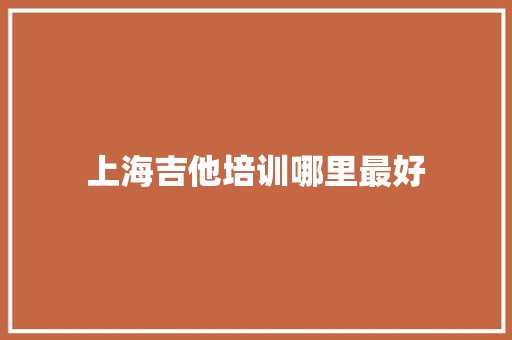 上海吉他培训哪里最好